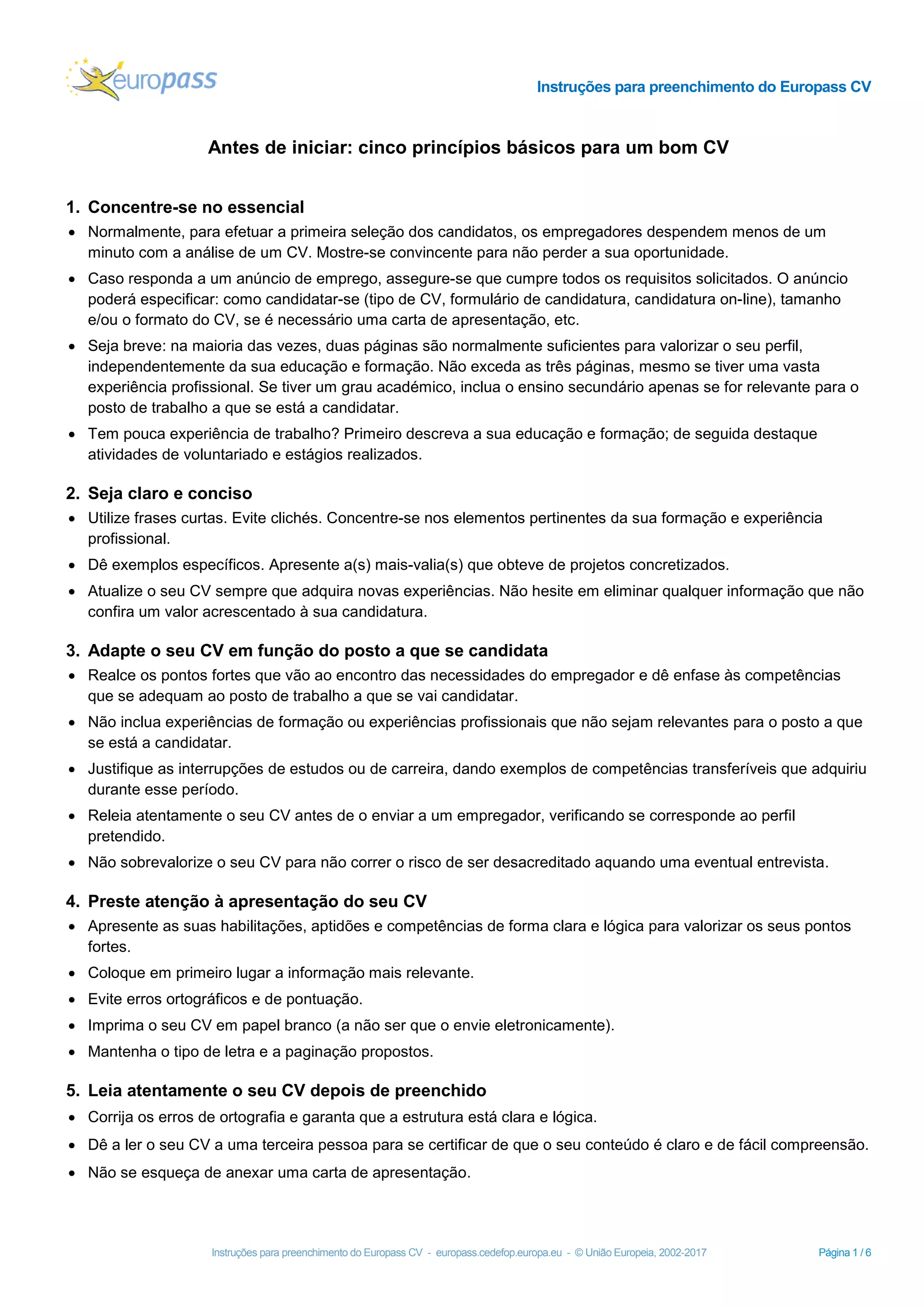 europass

Instruções para preenchimento do Europass CV

Antes de iniciar: cinco princípios básicos para um bom CV

1. Concentre-se no essencial
• Normalmente, para efetuar a primeira seleção dos candidatos, os empregadores despendem menos de um minuto com a análise de um CV. Mostre-se convincente para não perder a sua oportunidade.
• Caso responda a um anúncio de emprego, assegure-se que cumpre todos os requisitos solicitados. O anúncio poderá especificar: como candidatar-se (tipo de CV, formulário de candidatura, candidatura on-line), tamanho e/ou o formato do CV, se é necessário uma carta de apresentação, etc.
• Seja breve: na maioria das vezes, duas páginas são normalmente suficientes para valorizar o seu perfil, independentemente da sua educação e formação. Não exceda as três páginas, mesmo se tiver uma vasta experiência profissional. Se tiver um grau académico, inclua o ensino secundário apenas se for relevante para o posto de trabalho a que se está a candidatar.
• Tem pouca experiência de trabalho? Primeiro descreva a sua educação e formação; de seguida destaque atividades de voluntariado e estágios realizados.

2. Seja claro e conciso
• Utilize frases curtas. Evite clichés. Concentre-se nos elementos pertinentes da sua formação e experiência profissional.
• Dê exemplos específicos. Apresente a(s) mais-valia(s) que obteve de projetos concretizados.
• Atualize o seu CV sempre que adquira novas experiências. Não hesite em eliminar qualquer informação que não confira um valor acrescentado à sua candidatura.

3. Adapte o seu CV em função do posto a que se candidata
• Realce os pontos fortes que vão ao encontro das necessidades do empregador e dê enfase às competências que se adequam ao posto de trabalho a que se vai candidatar.
• Não inclua experiências de formação ou experiências profissionais que não sejam relevantes para o posto a que se está a candidatar.
• Justifique as interrupções de estudos ou de carreira, dando exemplos de competências transferíveis que adquiriu durante esse período.
• Releia atentamente o seu CV antes de o enviar a um empregador, verificando se corresponde ao perfil pretendido.
• Não sobrevalorize o seu CV para não correr o risco de ser desacreditado aquando uma eventual entrevista.

4. Preste atenção à apresentação do seu CV
• Apresente as suas habilitações, aptidões e competências de forma clara e lógica para valorizar os seus pontos fortes.
• Coloque em primeiro lugar a informação mais relevante.
• Evite erros ortográficos e de pontuação.
• Imprima o seu CV em papel branco (a não ser que o envie eletronicamente).
• Mantenha o tipo de letra e a paginação propostos.

5. Leia atentamente o seu CV depois de preenchido
• Corrija os erros de ortografia e garanta que a estrutura está clara e lógica.
• Dê a ler o seu CV a uma terceira pessoa para se certificar de que o seu conteúdo é claro e de fácil compreensão.
• Não se esqueça de anexar uma carta de apresentação.

Instruções para preenchimento do Europass CV - europass.cedefop.europa.eu - © União Europeia, 2002-2017 Página 1 / 6